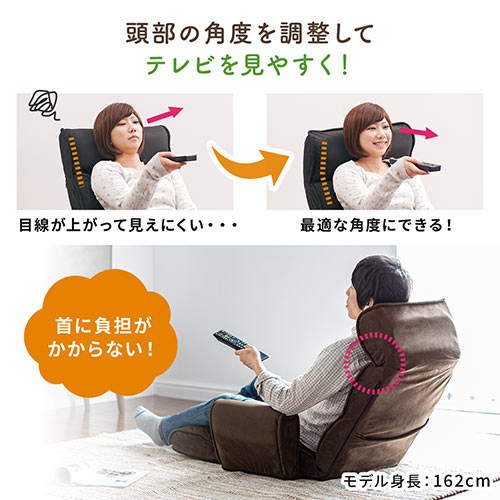 頭部の角度を調整して
テレビを見やすく！

目線が上がって見えにくい・・・

最適な角度にできる！

首に負担がかからない！

モデル身長：162cm